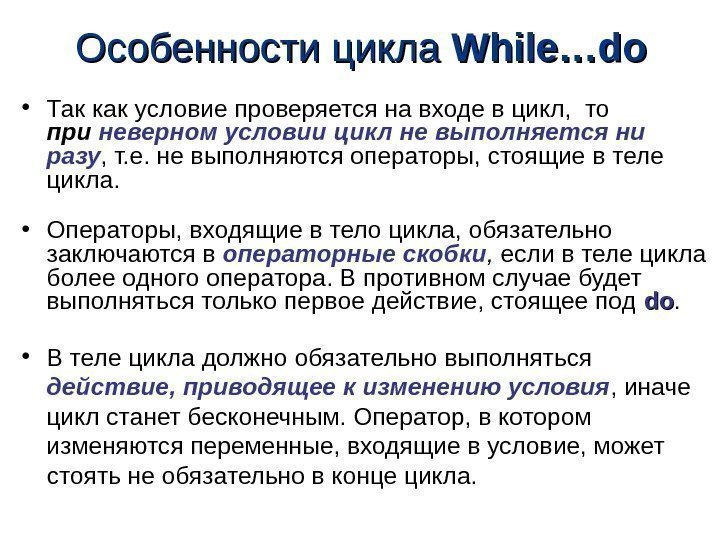 Особенности цикла While…do

• Так как условие проверяется на входе в цикл, то при неверном условии цикл не выполняется ни разу, т.е. не выполняются операторы, стоящие в теле цикла.

• Операторы, входящие в тело цикла, обязательно заключаются в операторные скобки, если в теле цикла более одного оператора. В противном случае будет выполняться только первое действие, стоящее под do.

• В теле цикла должно обязательно выполняться действие, приводящее к изменению условия, иначе цикл станет бесконечным. Оператор, в котором изменяются переменные, входящие в условие, может стоять не обязательно в конце цикла.